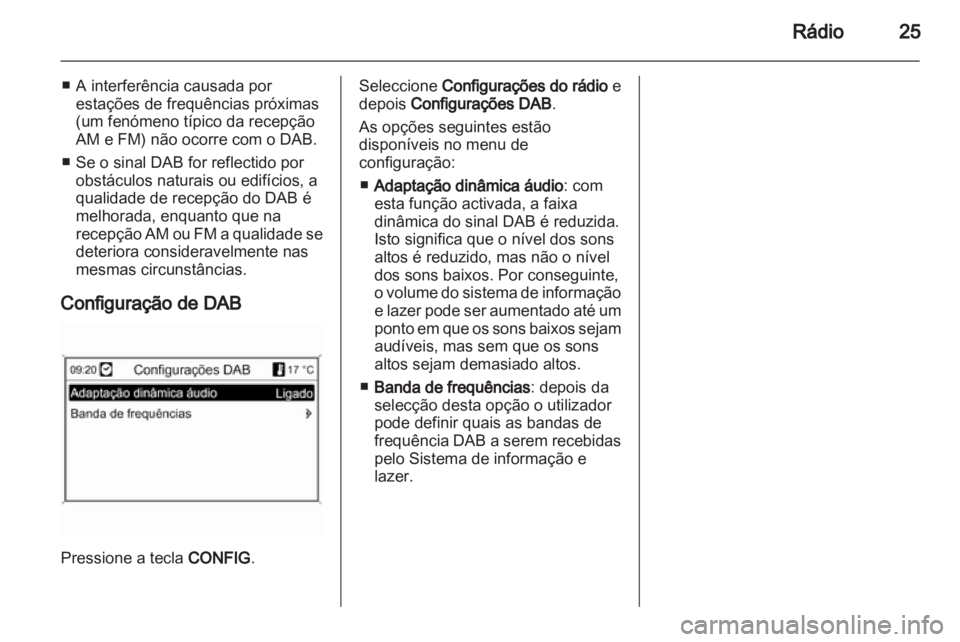 Rádio 25

■ A interferência causada por estações de frequências próximas (um fenómeno típico da recepção AM e FM) não ocorre com o DAB.

■ Se o sinal DAB for reflectido por obstáculos naturais ou edifícios, a qualidade de recepção do DAB é melhorada, enquanto que na recepção AM ou FM a qualidade se deteriora consideravelmente nas mesmas circunstâncias.

Configuração de DAB

09:20 Configurações DAB 17 °C
Adaptação dinâmica áudio Ligado
Banda de frequências

Pressione a tecla CONFIG.

Seleccione Configurações do rádio e depois Configurações DAB.

As opções seguintes estão disponíveis no menu de configuração:

■ Adaptação dinâmica áudio: com esta função activada, a faixa dinâmica do sinal DAB é reduzida. Isto significa que o nível dos sons altos é reduzido, mas não o nível dos sons baixos. Por conseguinte, o volume do sistema de informação e lazer pode ser aumentado até um ponto em que os sons baixos sejam audíveis, mas sem que os sons altos sejam demasiado altos.

■ Banda de frequências: depois da selecção desta opção o utilizador pode definir quais as bandas de frequência DAB a serem recebidas pelo Sistema de informação e lazer.

carmanualsonline.info